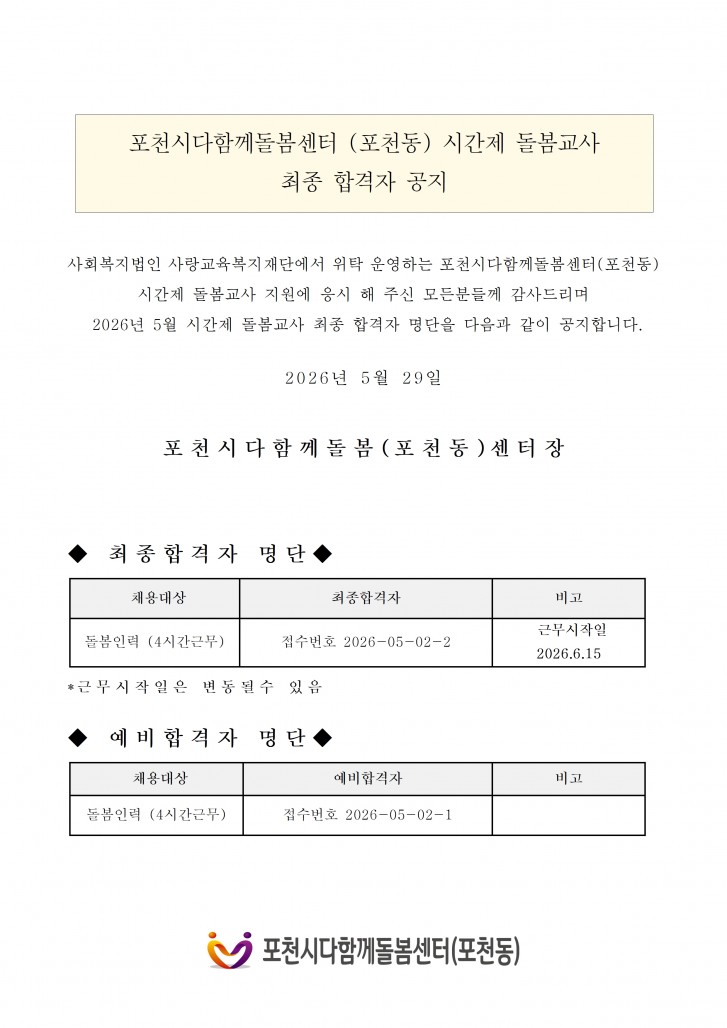 포천시다함께돌봄센터 (포천동) 시간제 돌봄교사
최종 합격자 공지

사회복지법인 사랑교육복지재단에서 위탁 운영하는 포천시다함께돌봄센터(포천동) 시간제 돌봄교사 지원에 응시 해 주신 모든분들께 감사드리며 2026년 5월 시간제 돌봄교사 최종 합격자 명단을 다음과 같이 공지합니다.

2026년 5월 29일

포천시다함께돌봄(포천동)센터장

◆ 최종합격자 명단◆

| 채용대상 | 최종합격자 | 비고 |
|---|---|---|
| 돌봄인력 (4시간근무) | 접수번호 2026-05-02-2 | 근무시작일 2026.6.15 |

*근무시작일은 변동될수 있음

◆ 예비합격자 명단◆

| 채용대상 | 예비합격자 | 비고 |
|---|---|---|
| 돌봄인력 (4시간근무) | 접수번호 2026-05-02-1 | |

포천시다함께돌봄센터(포천동)